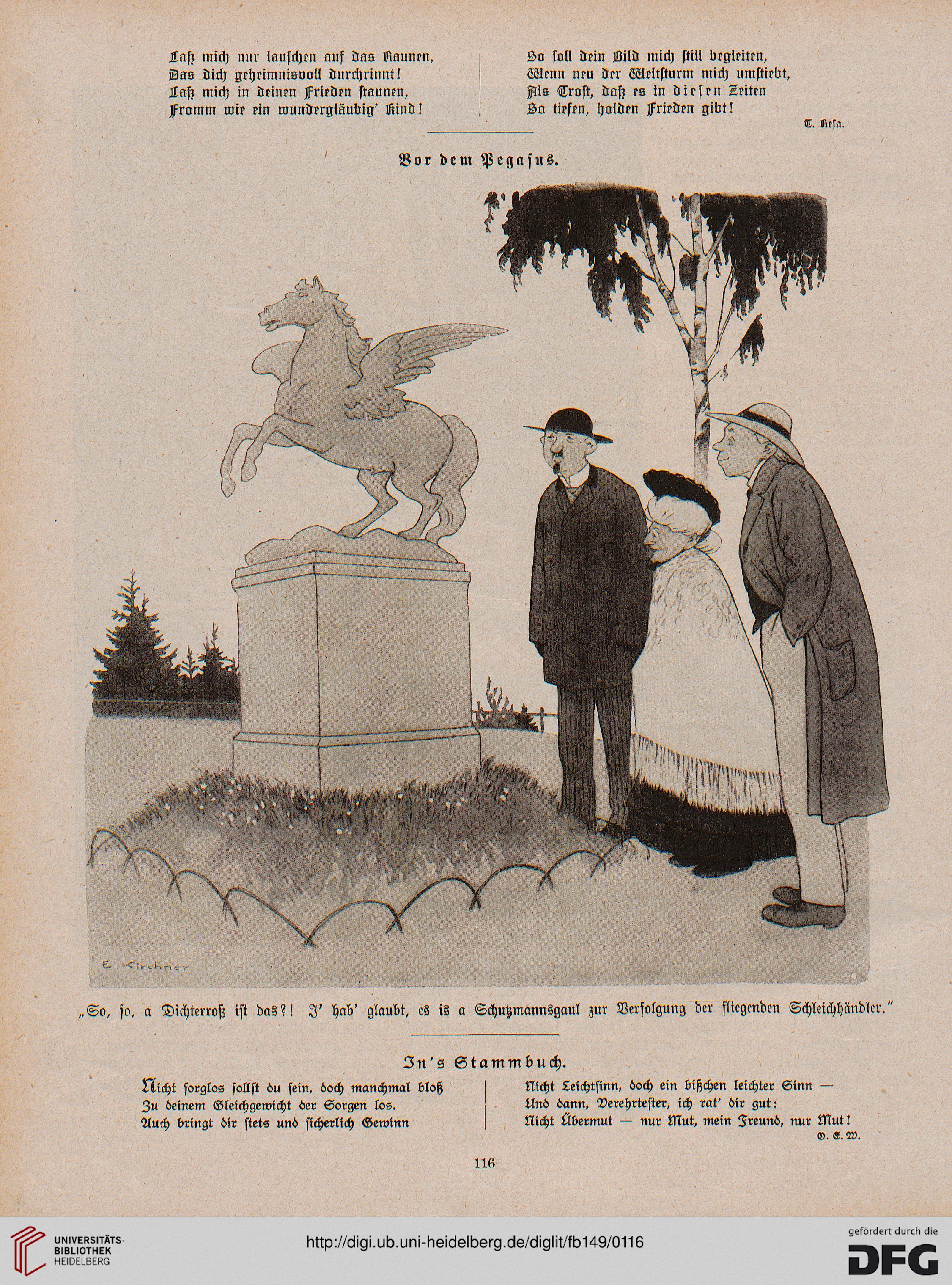 Laß mich nur lauschen auf das Raunen,
Das dich geheimnisvoll durchrinnt!
Laß mich in deinen Frieden staunen,
Fromm wie ein wundergläubig' Kind!

So soll dein Bild mich still begleiten,
Wenn neu der Weltsturm mich umstiebt,
Als Trost, daß es in diesen Zeiten
So tiefen, holden Frieden gibt!

T. Resa.

Vor dem Pegasus.

E. Kirchner

„So, so, a Dichterroß ist das?! I' hab' glaubt, es is a Schutzmannsgaul zur Verfolgung der fliegenden Schleichhändler."

In's Stammbuch.

Nicht sorglos sollst du sein, doch manchmal bloß
Zu deinem Gleichgewicht der Sorgen los.
Auch bringt dir stets und sicherlich Gewinn

Nicht Leichtsinn, doch ein bißchen leichter Sinn —
Und dann, Verehrtester, ich rat' dir gut:
Nicht Übermut — nur Mut, mein Freund, nur Mut!

O. E. W.

116

UNIVERSITÄTS-BIBLIOTHEK HEIDELBERG

http://digi.ub.uni-heidelberg.de/diglit/fb149/0116

gefördert durch die DFG